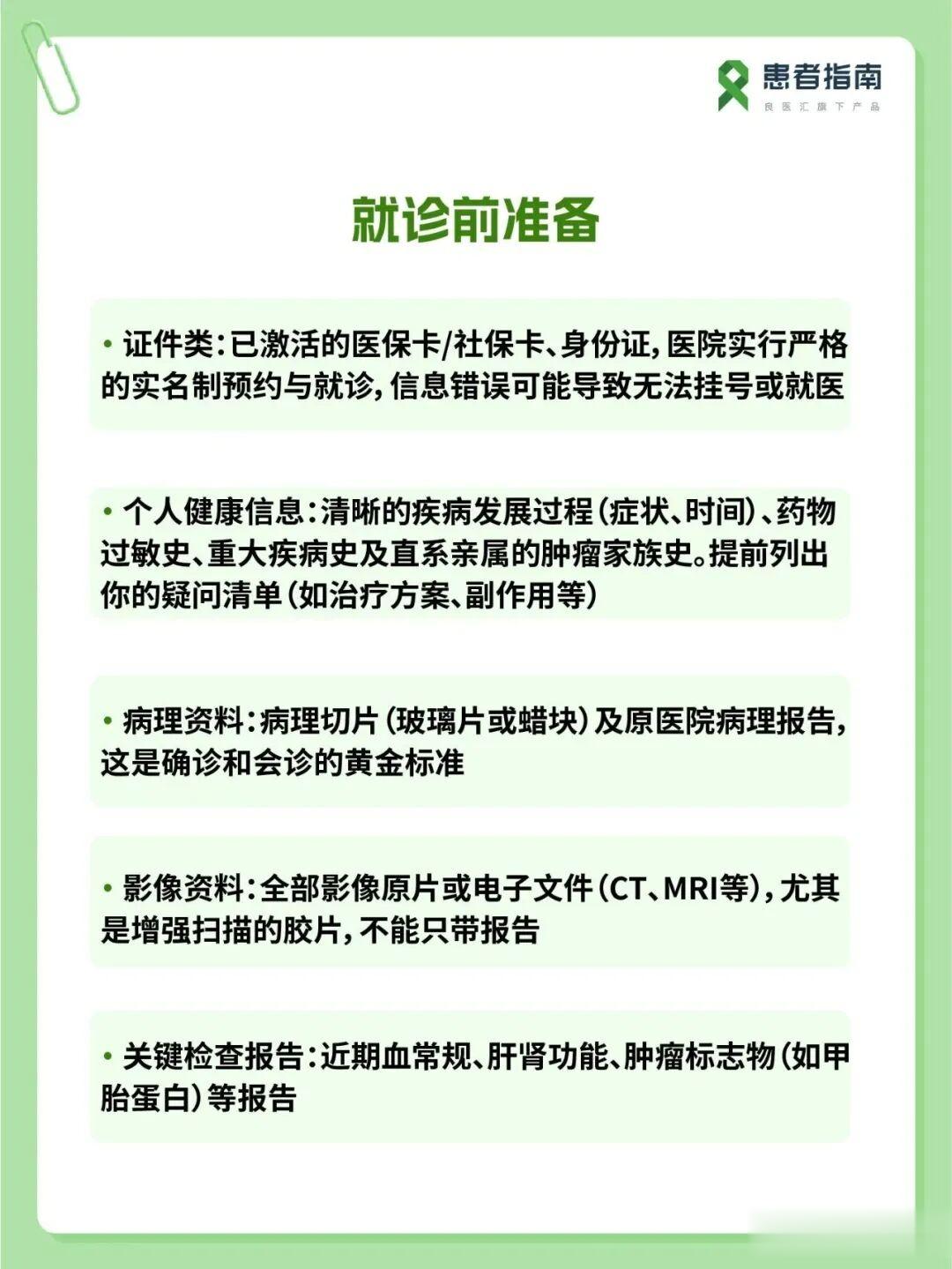 患者指南
良医汇旗下产品

就诊前准备

• 证件类：已激活的医保卡/社保卡、身份证，医院实行严格的实名制预约与就诊，信息错误可能导致无法挂号或就医

• 个人健康信息：清晰的疾病发展过程（症状、时间）、药物过敏史、重大疾病史及直系亲属的肿瘤家族史。提前列出你的疑问清单（如治疗方案、副作用等）

• 病理资料：病理切片（玻璃片或蜡块）及原医院病理报告，这是确诊和会诊的黄金标准

• 影像资料：全部影像原片或电子文件（CT、MRI等），尤其是增强扫描的胶片，不能只带报告

• 关键检查报告：近期血常规、肝肾功能、肿瘤标志物（如甲胎蛋白）等报告